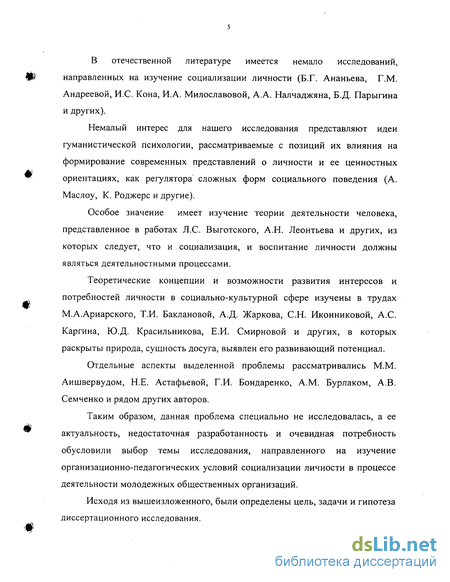 5

В отечественной литературе имеется немало исследований, направленных на изучение социализации личности (Б.Г. Ананьева, Г.М. Андреевой, И.С. Кона, И.А. Милославовой, А.А. Налчаджяна, Б.Д. Парыгина и других).

Немалый интерес для нашего исследования представляют идеи гуманистической психологии, рассматриваемые с позиций их влияния на формирование современных представлений о личности и ее ценностных ориентациях, как регулятора сложных форм социального поведения (А. Маслоу, К. Роджерс и другие).

Особое значение имеет изучение теории деятельности человека, представленное в работах Л.С. Выготского, А.Н. Леонтьева и других, из которых следует, что и социализация, и воспитание личности должны являться деятельностными процессами.

Теоретические концепции и возможности развития интересов и потребностей личности в социально-культурной сфере изучены в трудах М.А.Ариарского, Т.И. Баклановой, А.Д. Жаркова, С.Н. Иконниковой, А.С. Каргина, Ю.Д. Красильникова, Е.И. Смирновой и других, в которых раскрыты природа, сущность досуга, выявлен его развивающий потенциал.

Отдельные аспекты выделенной проблемы рассматривались М.М. Аишвервудом, Н.Е. Астафьевой, Г.И. Бондаренко, А.М. Бурлаком, А.В. Семченко и рядом других авторов.

Таким образом, данная проблема специально не исследовалась, а ее актуальность, недостаточная разработанность и очевидная потребность обусловили выбор темы исследования, направленного на изучение организационно-педагогических условий социализации личности в процессе деятельности молодежных общественных организаций.

Исходя из вышеизложенного, были определены цель, задачи и гипотеза диссертационного исследования.

dsLib.net
библиотека диссертаций